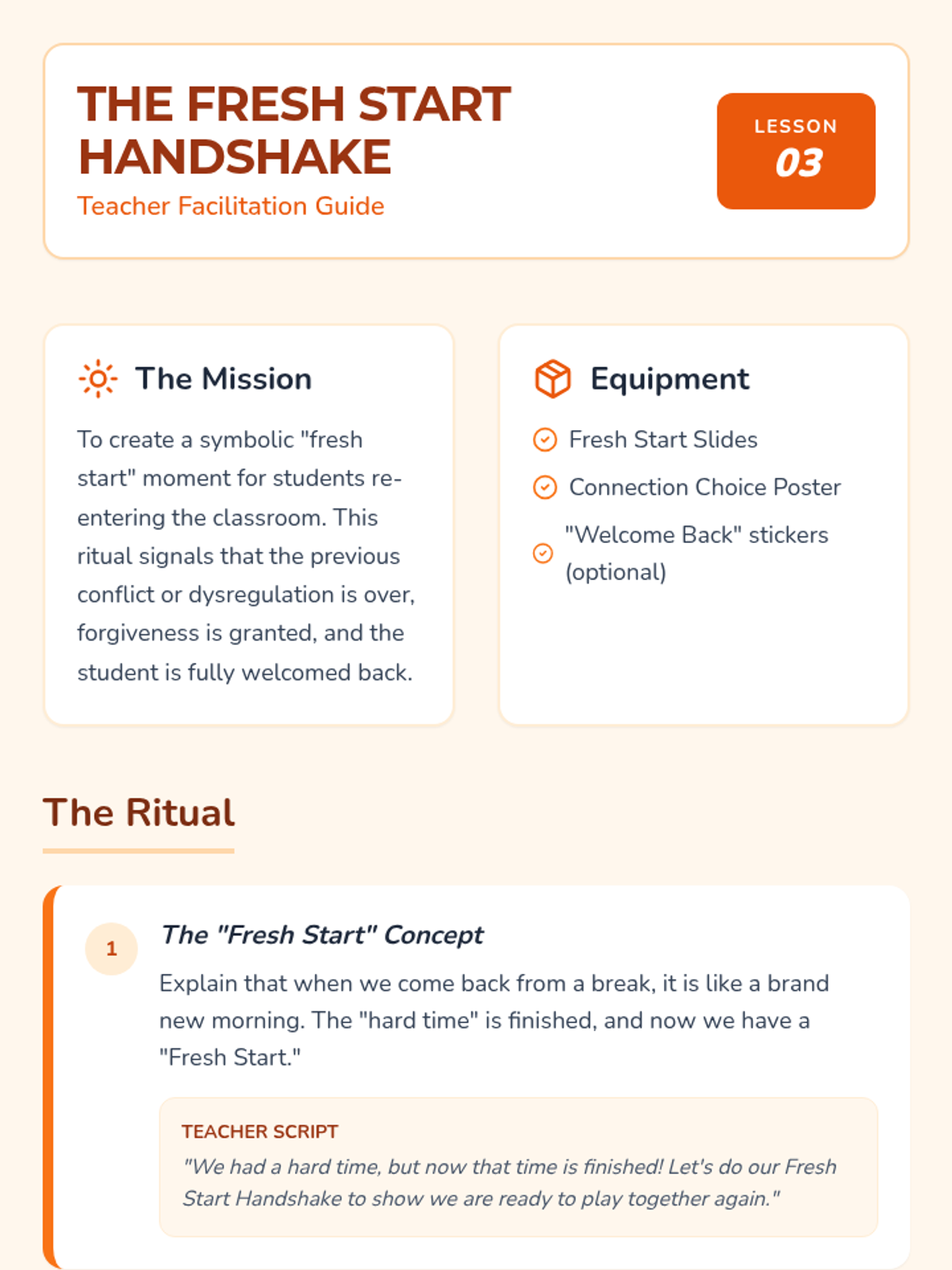 THE FRESH START HANDSHAKE

Teacher Facilitation Guide

LESSON

03

The Mission

To create a symbolic "fresh start" moment for students re-entering the classroom. This ritual signals that the previous conflict or dysregulation is over, forgiveness is granted, and the student is fully welcomed back.

Equipment

Fresh Start Slides

Connection Choice Poster

"Welcome Back" stickers (optional)

The Ritual

1

The "Fresh Start" Concept

Explain that when we come back from a break, it is like a brand new morning. The "hard time" is finished, and now we have a "Fresh Start."

TEACHER SCRIPT

"We had a hard time, but now that time is finished! Let's do our Fresh Start Handshake to show we are ready to play together again."